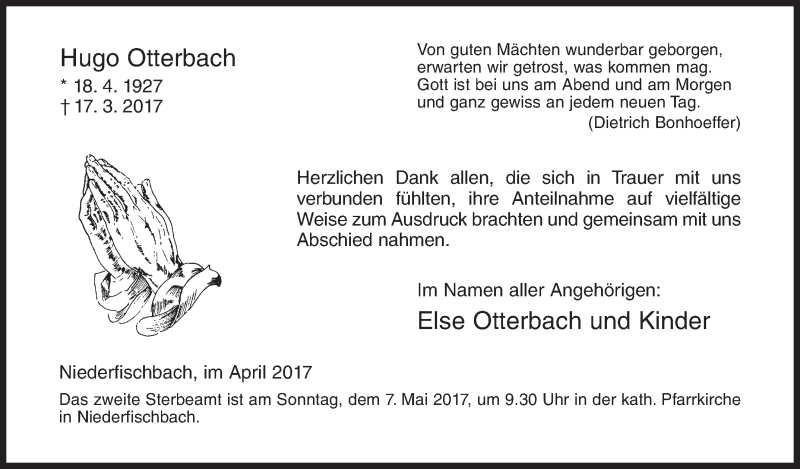 Hugo Otterbach
* 18. 4. 1927
† 17. 3. 2017

Von guten Mächten wunderbar geborgen,
erwarten wir getrost, was kommen mag.
Gott ist bei uns am Abend und am Morgen
und ganz gewiss an jedem neuen Tag.
(Dietrich Bonhoeffer)

Herzlichen Dank allen, die sich in Trauer mit uns verbunden fühlten, ihre Anteilnahme auf vielfältige Weise zum Ausdruck brachten und gemeinsam mit uns Abschied nahmen.

Im Namen aller Angehörigen:
Else Otterbach und Kinder

Niederfischbach, im April 2017

Das zweite Sterbeamt ist am Sonntag, dem 7. Mai 2017, um 9.30 Uhr in der kath. Pfarrkirche in Niederfischbach.